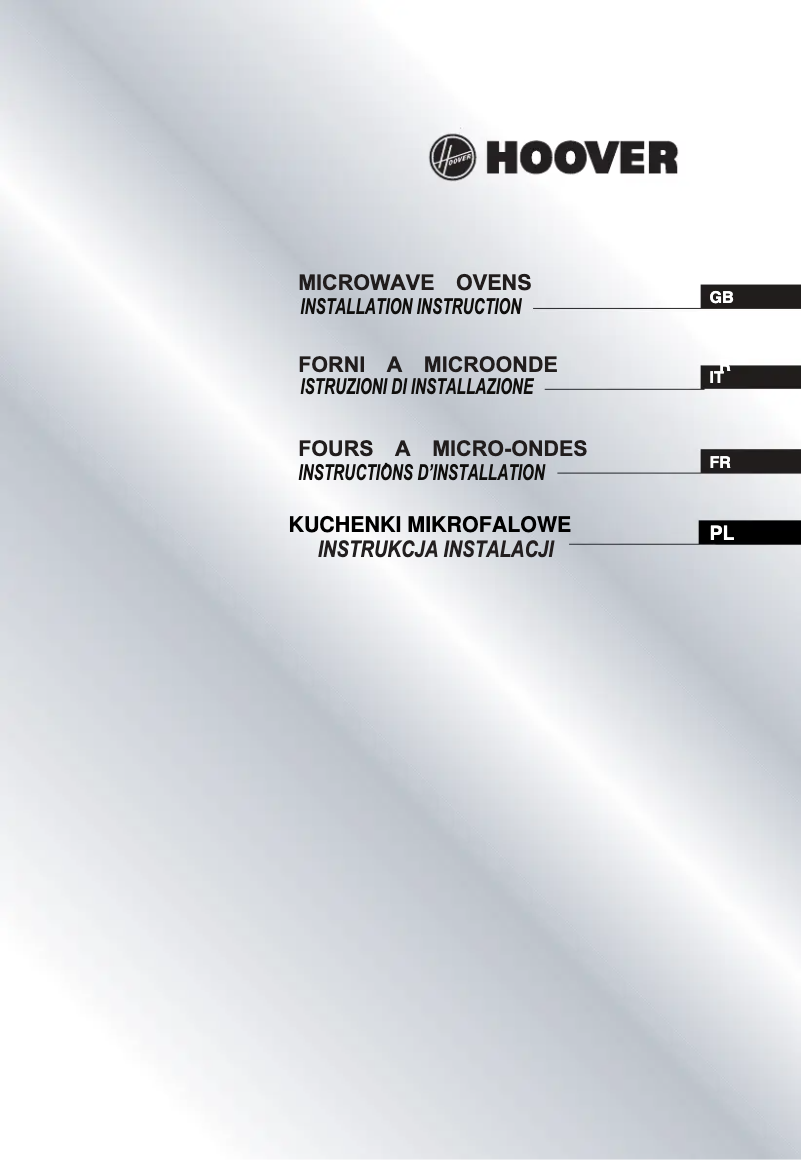 HOOVER

MICROWAVE OVENS
INSTALLATION INSTRUCTION

GB

FORNI A MICROONDE
ISTRUZIONI DI INSTALLAZIONE

IT

FOURS A MICRO-ONDES
INSTRUCTIONS D'INSTALLATION

FR

KUCHENKI MIKROFALOWE
INSTRUKCJA INSTALACJI

PL